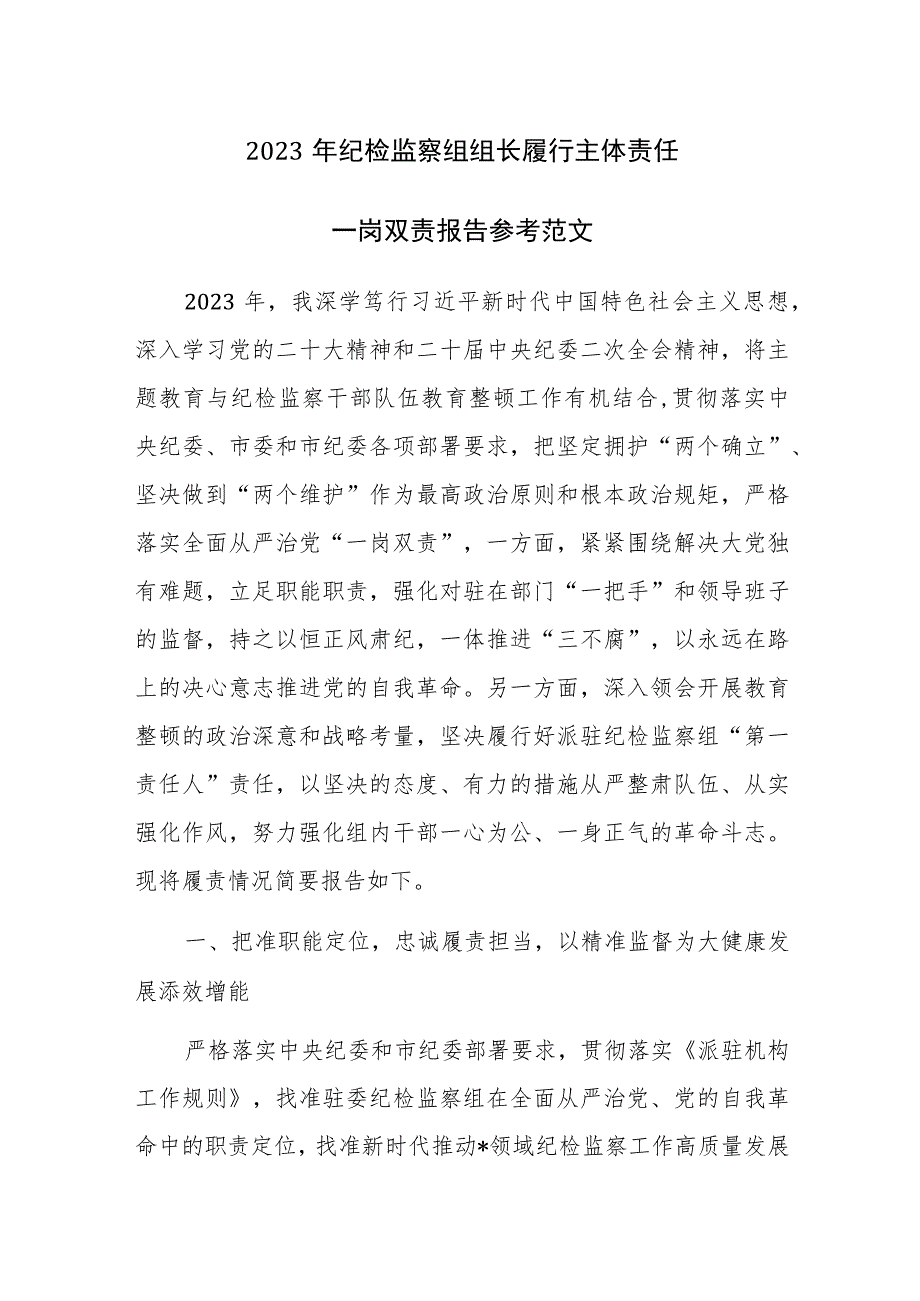 2023 年纪检监察组组长履行主体责任

一岗双责报告参考范文

2023 年，我深学笃行习近平新时代中国特色社会主义思想，深入学习党的二十大精神和二十届中央纪委二次全会精神，将主题教育与纪检监察干部队伍教育整顿工作有机结合，贯彻落实中央纪委、市委和市纪委各项部署要求，把坚定拥护“两个确立”、坚决做到“两个维护”作为最高政治原则和根本政治规矩，严格落实全面从严治党“一岗双责”，一方面，紧紧围绕解决大党独有难题，立足职能职责，强化对驻在部门“一把手”和领导班子的监督，持之以恒正风肃纪，一体推进“三不腐”，以永远在路上的决心意志推进党的自我革命。另一方面，深入领会开展教育整顿的政治深意和战略考量，坚决履行好派驻纪检监察组“第一责任人”责任，以坚决的态度、有力的措施从严整肃队伍、从实强化作风，努力强化组内干部一心为公、一身正气的革命斗志。现将履责情况简要报告如下。

一、把准职能定位，忠诚履责担当，以精准监督为大健康发展添效增能

严格落实中央纪委和市纪委部署要求，贯彻落实《派驻机构工作规则》，找准驻委纪检监察组在全面从严治党、党的自我革命中的职责定位，找准新时代推动*领域纪检监察工作高质量发展